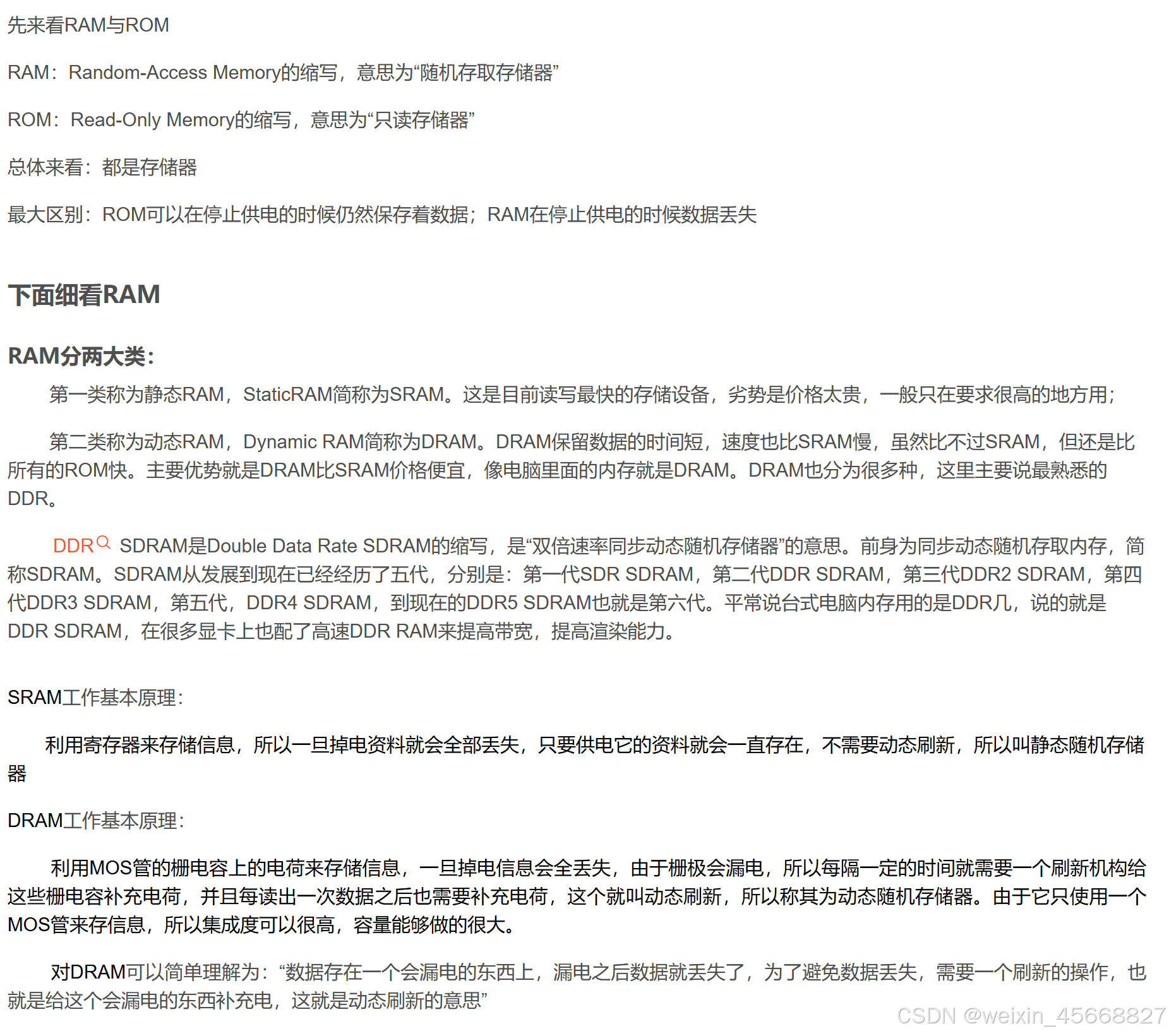 先来看RAM与ROM

RAM：Random-Access Memory的缩写，意思为“随机存取存储器”

ROM：Read-Only Memory的缩写，意思为“只读存储器”

总体来看：都是存储器

最大区别：ROM可以在停止供电的时候仍然保存着数据；RAM在停止供电的时候数据丢失

下面细看RAM

RAM分两大类：

第一类称为静态RAM，StaticRAM简称为SRAM。这是目前读写最快的存储设备，劣势是价格太贵，一般只在要求很高的地方用；

第二类称为动态RAM，Dynamic RAM简称为DRAM。DRAM保留数据的时间短，速度也比SRAM慢，虽然比不过SRAM，但还是比所有的ROM快。主要优势就是DRAM比SRAM价格便宜，像电脑里面的内存就是DRAM。DRAM也分为很多种，这里主要说最熟悉的DDR。

DDR SDRAM是Double Data Rate SDRAM的缩写，是“双倍速率同步动态随机存储器”的意思。前身为同步动态随机存取内存，简称SDRAM。SDRAM从发展到现在已经经历了五代，分别是：第一代SDR SDRAM，第二代DDR SDRAM，第三代DDR2 SDRAM，第四代DDR3 SDRAM，第五代，DDR4 SDRAM，到现在的DDR5 SDRAM也就是第六代。平常说台式电脑内存用的是DDR几，说的就是DDR SDRAM，在很多显卡上也配了高速DDR RAM来提高带宽，提高渲染能力。

SRAM工作基本原理：

利用寄存器来存储信息，所以一旦掉电资料就会全部丢失，只要供电它的资料就会一直存在，不需要动态刷新，所以叫静态随机存储器

DRAM工作基本原理：

利用MOS管的栅电容上的电荷来存储信息，一旦掉电信息会全丢失，由于栅极会漏电，所以每隔一定的时间就需要一个刷新机构给这些栅电容补充电荷，并且每读出一次数据之后也需要补充电荷，这个就叫动态刷新，所以称其为动态随机存储器。由于它只使用一个MOS管来存信息，所以集成度可以很高，容量能够做的很大。

对DRAM可以简单理解为：“数据存在一个会漏电的东西上，漏电之后数据就丢失了，为了避免数据丢失，需要一个刷新的操作，也就是给这个会漏电的东西补充电，这就是动态刷新的意思”

CSDN @weixin_45668827